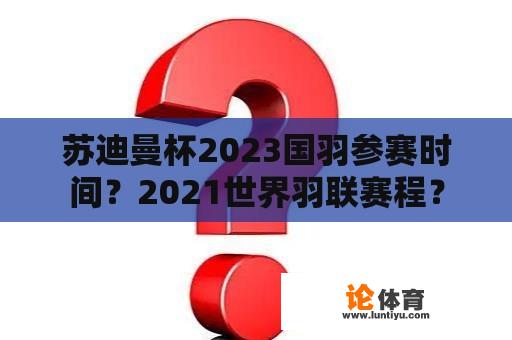 苏迪曼杯2023国羽参赛时间？2021世界羽联赛程？

论体育
www.luntiyu.com